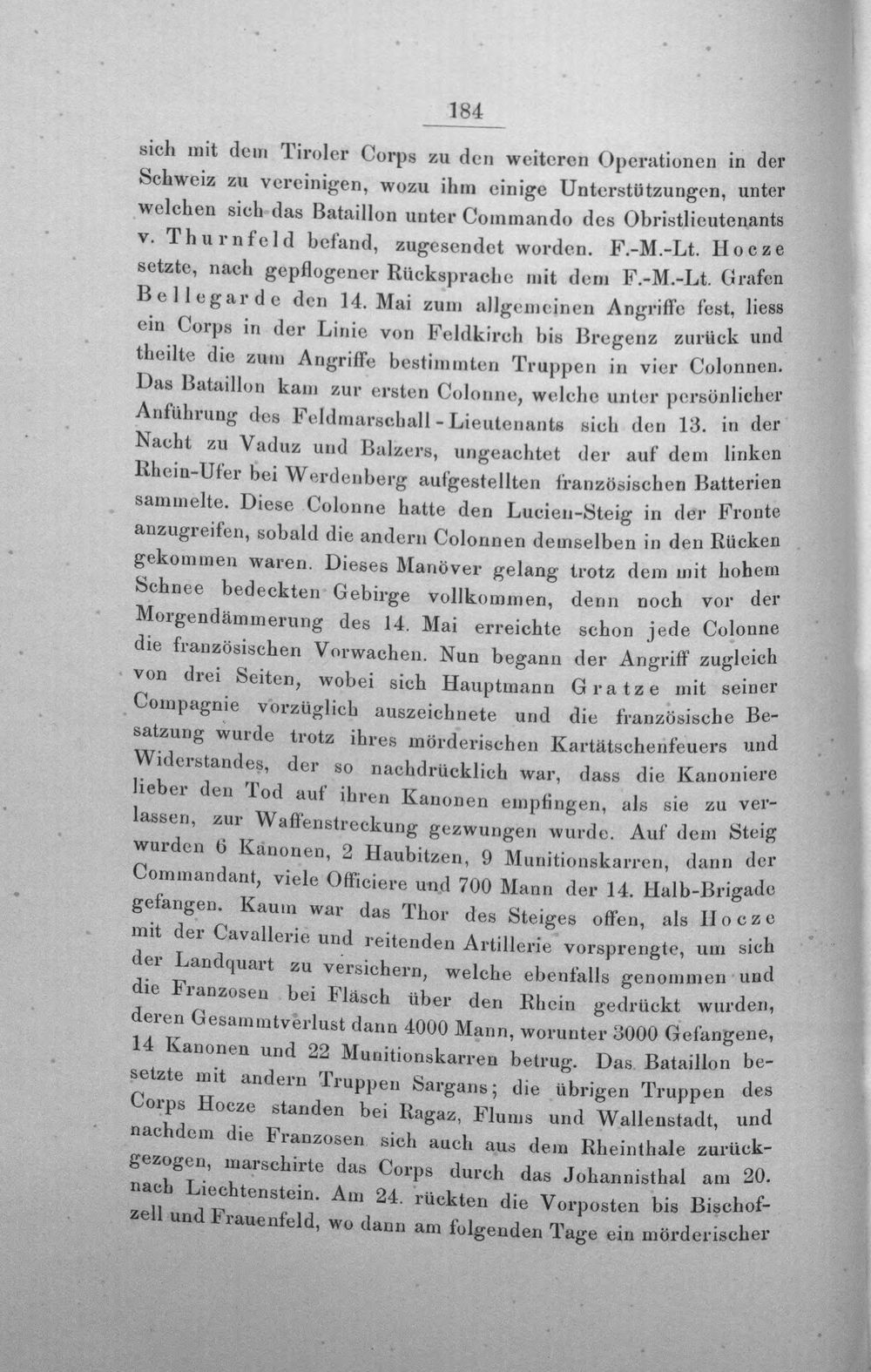 184

sich mit dem Tiroler Corps zu den weiteren Operationen in der Schweiz zu vereinigen, wozu ihm einige Unterstützungen, unter welchen sich das Bataillon unter Commando des Obristlieutenants v. Thurnfeld befand, zugesendet worden. F.-M.-Lt. Hocze setzte, nach gepflogener Rücksprache mit dem F.-M.-Lt. Grafen Bellegarde den 14. Mai zum allgemeinen Angriffe fest, liess ein Corps in der Linie von Feldkirch bis Bregenz zurück und theilte die zum Angriffe bestimmten Truppen in vier Colonnen. Das Bataillon kam zur ersten Colonne, welche unter persönlicher Anführung des Feldmarschall-Lieutenants sich den 13. in der Nacht zu Vaduz und Balzers, ungeachtet der auf dem linken Rhein-Ufer bei Werdenberg aufgestellten französischen Batterien sammelte. Diese Colonne hatte den Lucien-Steig in der Fronte anzugreifen, sobald die andern Colonnen demselben in den Rücken gekommen waren. Dieses Manöver gelang trotz dem mit hohem Schnee bedeckten Gebirge vollkommen, denn noch vor der Morgendämmerung des 14. Mai erreichte schon jede Colonne die französischen Vorwachen. Nun begann der Angriff zugleich von drei Seiten, wobei sich Hauptmann Gratze mit seiner Compagnie vorzüglich auszeichnete und die französische Besatzung wurde trotz ihres mörderischen Kartätschenfeuers und Widerstandes, der so nachdrücklich war, dass die Kanoniere lieber den Tod auf ihren Kanonen empfingen, als sie zu verlassen, zur Waffenstreckung gezwungen wurde. Auf dem Steig wurden 6 Kanonen, 2 Haubitzen, 9 Munitionskarren, dann der Commandant, viele Officiere und 700 Mann der 14. Halb-Brigade gefangen. Kaum war das Thor des Steiges offen, als Hocze mit der Cavallerie und reitenden Artillerie vorsprengte, um sich der Landquart zu versichern, welche ebenfalls genommen und die Franzosen bei Fläsch über den Rhein gedrückt wurden, deren Gesammtverlust dann 4000 Mann, worunter 3000 Gefangene, 14 Kanonen und 22 Munitionskarren betrug. Das Bataillon besetzte mit andern Truppen Sargans; die übrigen Truppen des Corps Hocze standen bei Ragaz, Flums und Wallenstadt, und nachdem die Franzosen sich auch aus dem Rheinthale zurückgezogen, marschirte das Corps durch das Johannisthal am 20. nach Liechtenstein. Am 24. rückten die Vorposten bis Bischofzell und Frauenfeld, wo dann am folgenden Tage ein mörderischer